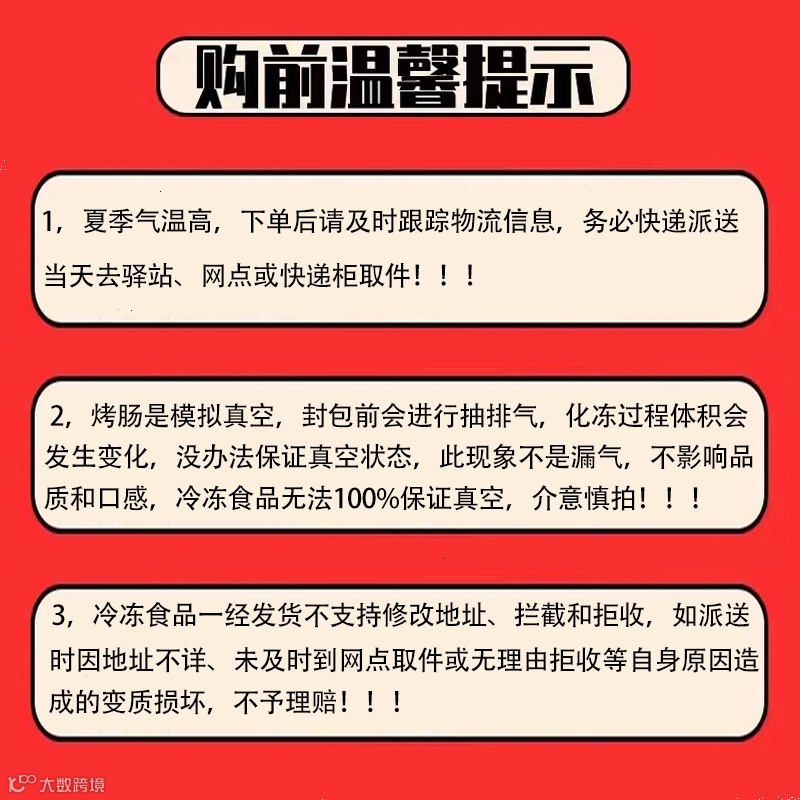 购前温馨提示

1，夏季气温高，下单后请及时跟踪物流信息，务必快递派送当天去驿站、网点或快递柜取件！！！

2，烤肠是模拟真空，封包前会进行抽排气，化冻过程体积会发生变化，没办法保证真空状态，此现象不是漏气，不影响品质和口感，冷冻食品无法100%保证真空，介意慎拍！！！

3，冷冻食品一经发货不支持修改地址、拦截和拒收，如派送时因地址不详、未及时到网点取件或无理由拒收等自身原因造成的变质损坏，不予理赔！！！

大数跨境